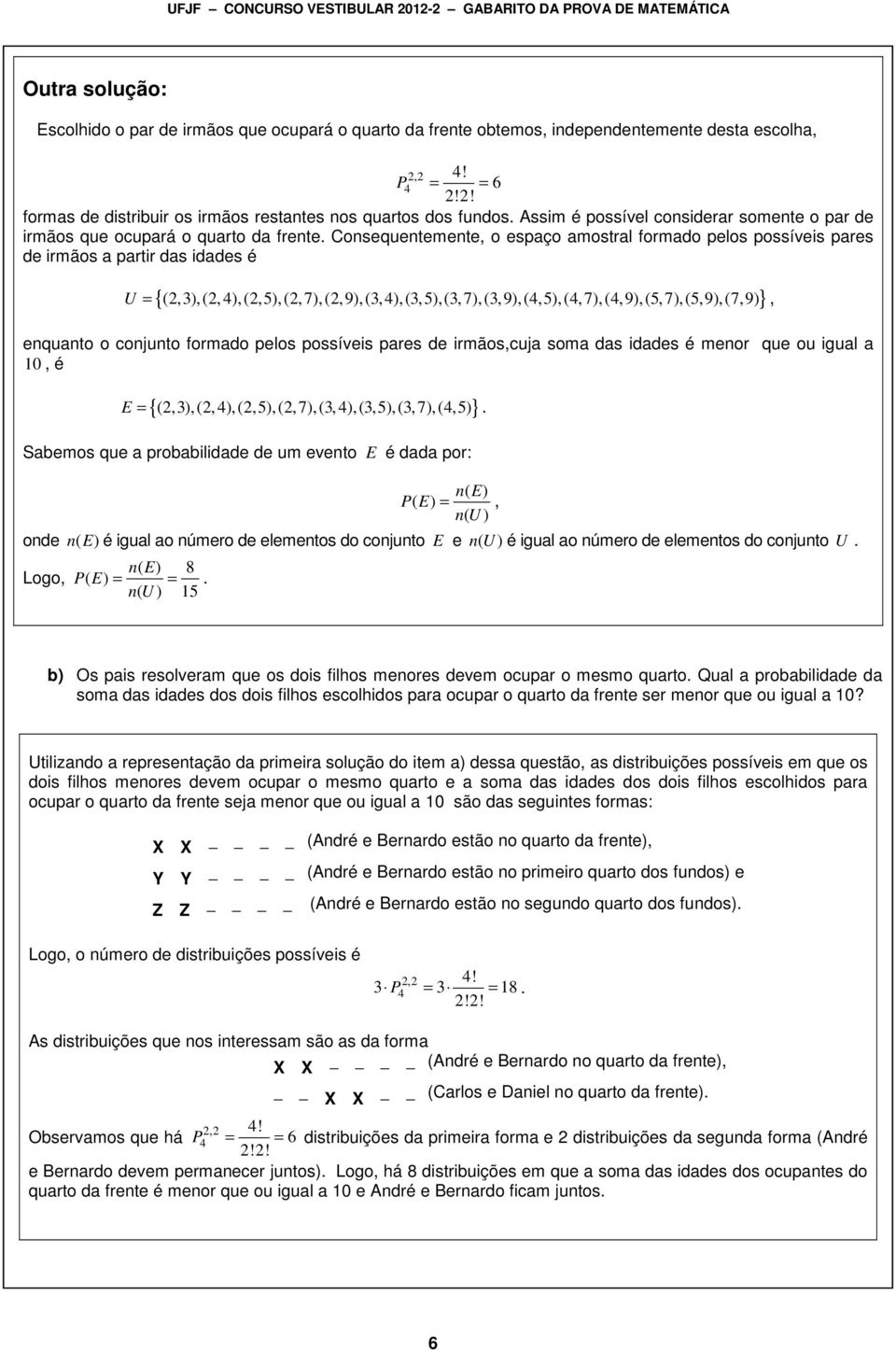 UFJF – CONCURSO VESTIBULAR 2012-2 – GABARITO DA PROVA DE MATEMÁTICA

Outra solução:

Escolhido o par de irmãos que ocupará o quarto da frente obtemos, independentemente desta escolha,

$P_4^{2,2} = \frac{4!}{2!2!} = 6$

formas de distribuir os irmãos restantes nos quartos dos fundos. Assim é possível considerar somente o par de irmãos que ocupará o quarto da frente. Consequentemente, o espaço amostral formado pelos possíveis pares de irmãos a partir das idades é

$U = \{(2,3),(2,4),(2,5),(2,7),(2,9),(3,4),(3,5),(3,7),(3,9),(4,5),(4,7),(4,9),(5,7),(5,9),(7,9)\}$,

enquanto o conjunto formado pelos possíveis pares de irmãos,cuja soma das idades é menor que ou igual a $10$, é

$E = \{(2,3),(2,4),(2,5),(2,7),(3,4),(3,5),(3,7),(4,5)\}$.

Sabemos que a probabilidade de um evento $E$ é dada por:

$P(E) = \frac{n(E)}{n(U)}$,

onde $n(E)$ é igual ao número de elementos do conjunto $E$ e $n(U)$ é igual ao número de elementos do conjunto $U$.

Logo, $P(E) = \frac{n(E)}{n(U)} = \frac{8}{15}$.

b) Os pais resolveram que os dois filhos menores devem ocupar o mesmo quarto. Qual a probabilidade da soma das idades dos dois filhos escolhidos para ocupar o quarto da frente ser menor que ou igual a 10?

Utilizando a representação da primeira solução do item a) dessa questão, as distribuições possíveis em que os dois filhos menores devem ocupar o mesmo quarto e a soma das idades dos dois filhos escolhidos para ocupar o quarto da frente seja menor que ou igual a 10 são das seguintes formas:

X X _ _ _ _ (André e Bernardo estão no quarto da frente),

Y Y _ _ _ _ (André e Bernardo estão no primeiro quarto dos fundos) e

Z Z _ _ _ _ (André e Bernardo estão no segundo quarto dos fundos).

Logo, o número de distribuições possíveis é

$3 \cdot P_4^{2,2} = 3 \cdot \frac{4!}{2!2!} = 18$.

As distribuições que nos interessam são as da forma

X X _ _ _ _ (André e Bernardo no quarto da frente),

_ _ X X _ _ (Carlos e Daniel no quarto da frente).

Observamos que há $P_4^{2,2} = \frac{4!}{2!2!} = 6$ distribuições da primeira forma e 2 distribuições da segunda forma (André e Bernardo devem permanecer juntos). Logo, há 8 distribuições em que a soma das idades dos ocupantes do quarto da frente é menor que ou igual a 10 e André e Bernardo ficam juntos.

6